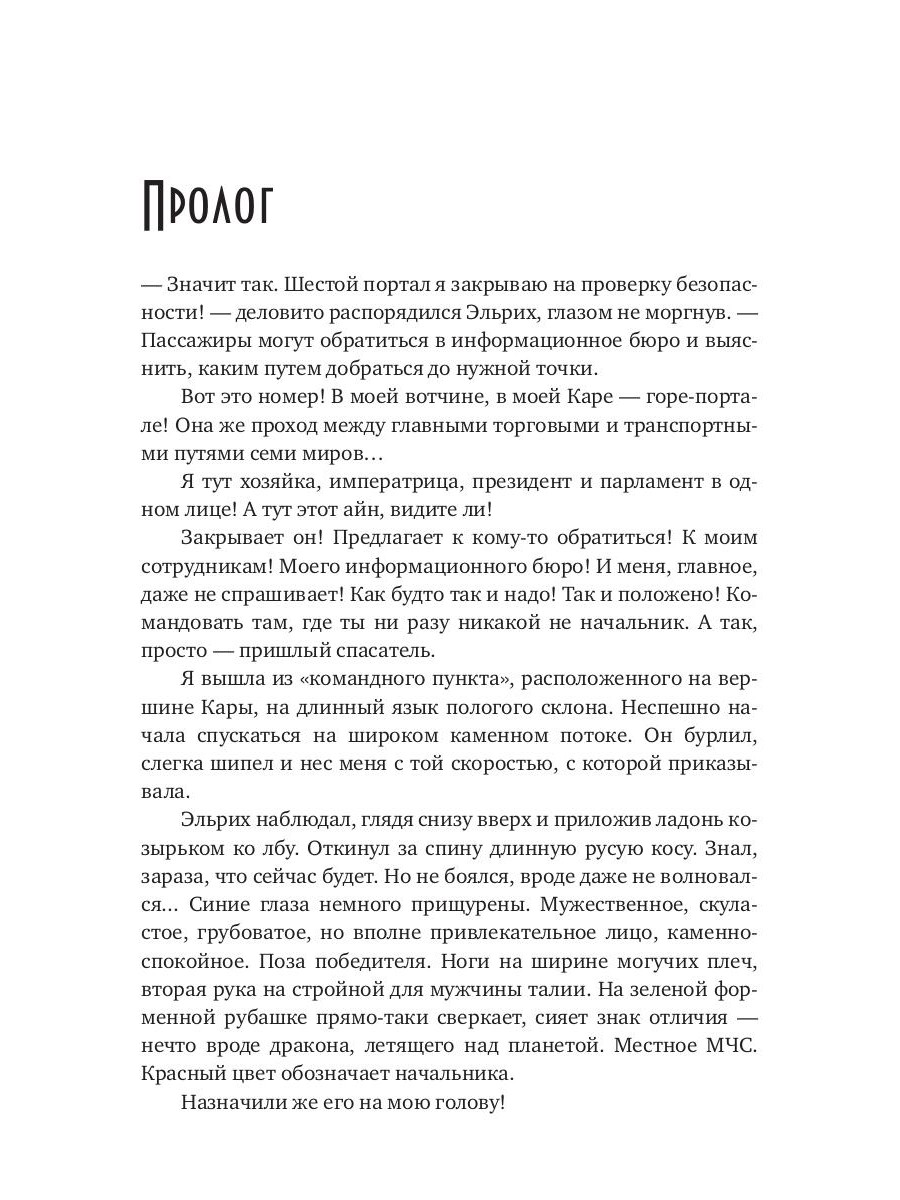 Пролог

— Значит так. Шестой портал я закрываю на проверку безопасности! — деловито распорядился Эльрих, глазом не моргнув. — Пассажиры могут обратиться в информационное бюро и выяснить, каким путем добраться до нужной точки.

Вот это номер! В моей вотчине, в моей Каре — горе-портале! Она же проход между главными торговыми и транспортными путями семи миров…

Я тут хозяйка, императрица, президент и парламент в одном лице! А тут этот айн, видите ли!

Закрывает он! Предлагает к кому-то обратиться! К моим сотрудникам! Моего информационного бюро! И меня, главное, даже не спрашивает! Как будто так и надо! Так и положено! Командовать там, где ты ни разу никакой не начальник. А так, просто — пришлый спасатель.

Я вышла из «командного пункта», расположенного на вершине Кары, на длинный язык пологого склона. Неспешно начала спускаться на широком каменном потоке. Он бурлил, слегка шипел и нес меня с той скоростью, с которой приказывала.

Эльрих наблюдал, глядя снизу вверх и приложив ладонь козырьком ко лбу. Откинул за спину длинную русую косу. Знал, зараза, что сейчас будет. Но не боялся, вроде даже не волновался… Синие глаза немного прищурены. Мужественное, скуластое, грубоватое, но вполне привлекательное лицо, каменно-спокойное. Поза победителя. Ноги на ширине могучих плеч, вторая рука на стройной для мужчины талии. На зеленой форменной рубашке прямо-таки сверкает, сияет знак отличия — нечто вроде дракона, летящего над планетой. Местное МЧС. Красный цвет обозначает начальника.

Назначили же его на мою голову!